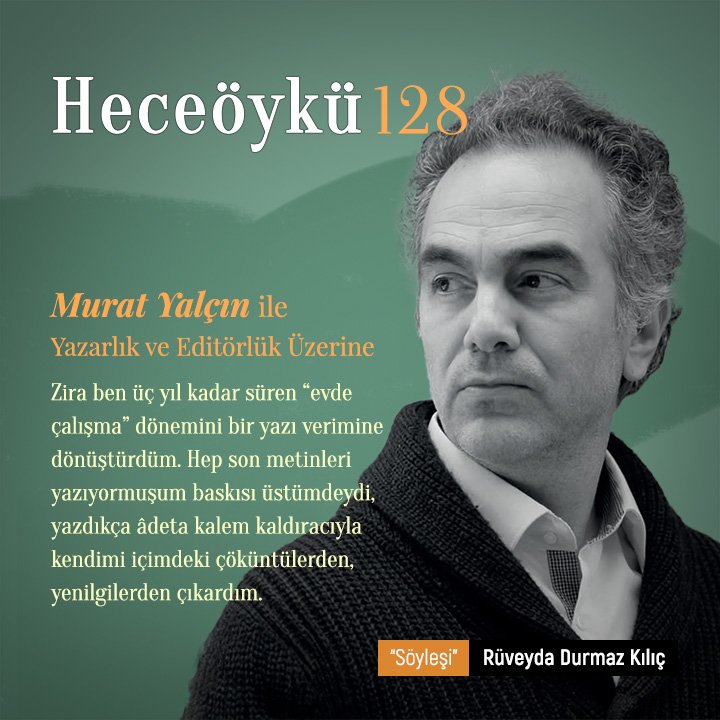 Heceöykü 128

Murat Yalçın ile
Yazarlık ve Editörlük Üzerine

Zira ben üç yıl kadar süren “evde çalışma” dönemini bir yazı verimine dönüştürdüm. Hep son metinleri yazıyormuşum baskısı üstümdeydi, yazdıkça âdeta kalem kaldıracıyla kendimi içimdeki çöküntülerden, yenilgilerden çıkardım.

“Söyleşi” Rüveyda Durmaz Kılıç